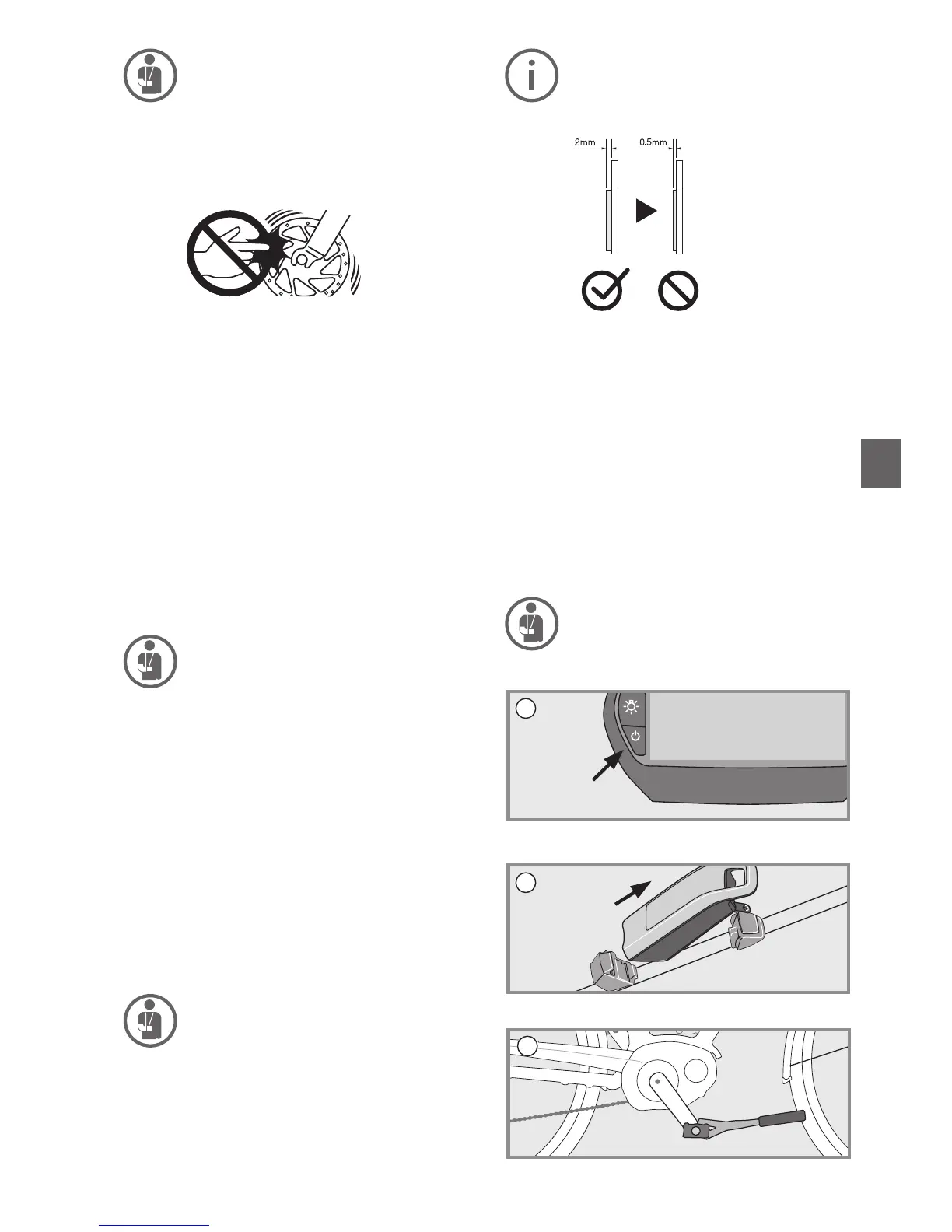 2mm

0.5mm